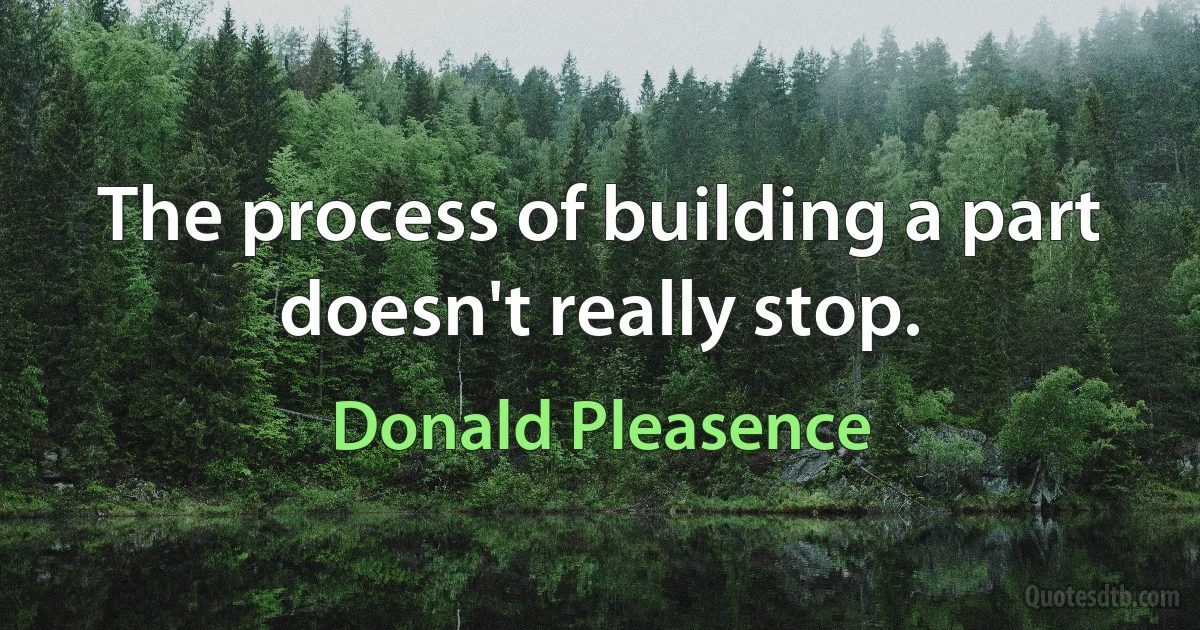 The process of building a part doesn't really stop.

Donald Pleasence

Quotesdtb.com